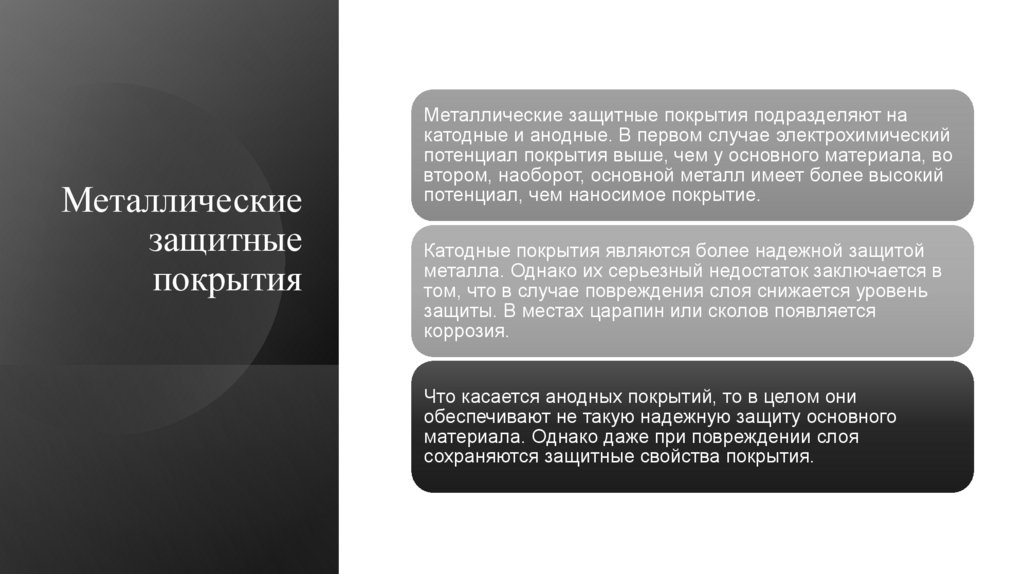 Металлические защитные покрытия

Металлические защитные покрытия подразделяют на катодные и анодные. В первом случае электрохимический потенциал покрытия выше, чем у основного материала, во втором, наоборот, основной металл имеет более высокий потенциал, чем наносимое покрытие.

Катодные покрытия являются более надежной защитой металла. Однако их серьезный недостаток заключается в том, что в случае повреждения слоя снижается уровень защиты. В местах царапин или сколов появляется коррозия.

Что касается анодных покрытий, то в целом они обеспечивают не такую надежную защиту основного материала. Однако даже при повреждении слоя сохраняются защитные свойства покрытия.